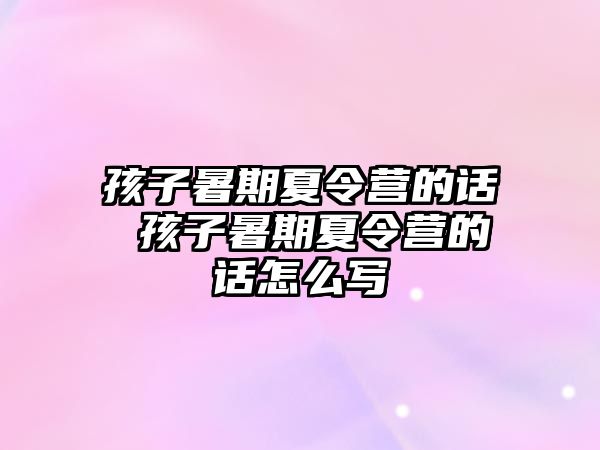 孩子暑期夏令营的话 孩子暑期夏令营的话怎么写